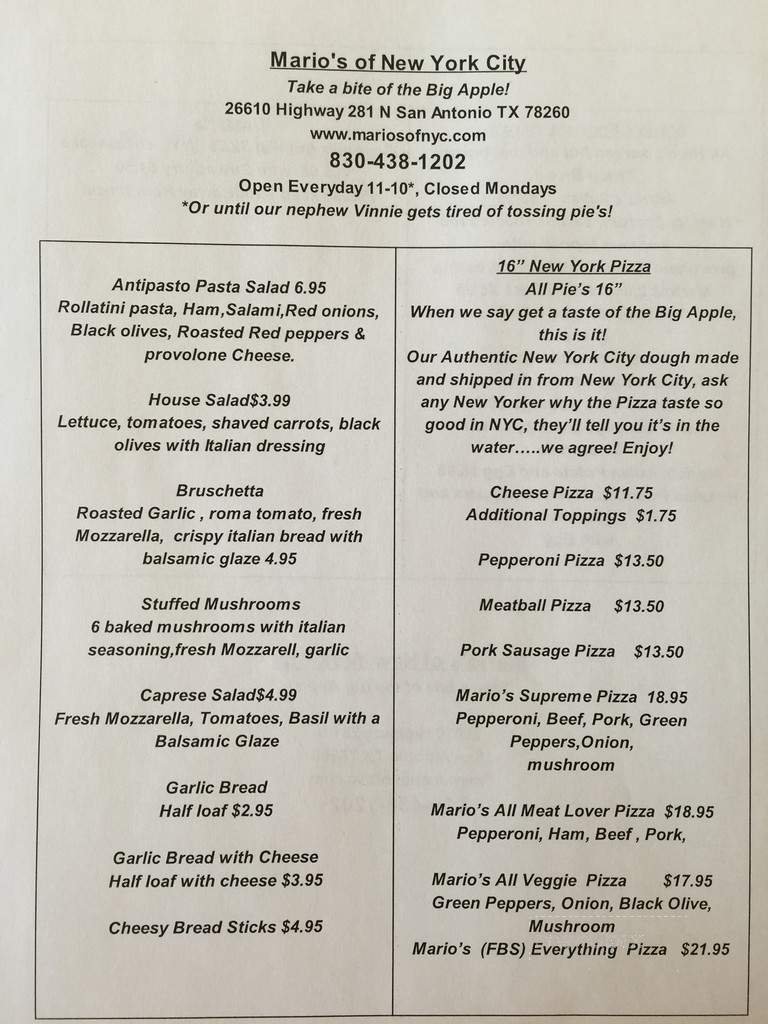 Mario's of New York City
Take a bite of the Big Apple!
26610 Highway 281 N San Antonio TX 78260
www.mariosofnyc.com
830-438-1202
Open Everyday 11-10*, Closed Mondays
*Or until our nephew Vinnie gets tired of tossing pie's!

Antipasto Pasta Salad 6.95
Rollatini pasta, Ham,Salami,Red onions, Black olives, Roasted Red peppers & provolone Cheese.

House Salad$3.99
Lettuce, tomatoes, shaved carrots, black olives with Italian dressing

Bruschetta
Roasted Garlic , roma tomato, fresh Mozzarella, crispy italian bread with balsamic glaze 4.95

Stuffed Mushrooms
6 baked mushrooms with italian seasoning,fresh Mozzarell, garlic

Caprese Salad$4.99
Fresh Mozzarella, Tomatoes, Basil with a Balsamic Glaze

Garlic Bread
Half loaf $2.95

Garlic Bread with Cheese
Half loaf with cheese $3.95

Cheesy Bread Sticks $4.95

16" New York Pizza
All Pie's 16"
When we say get a taste of the Big Apple, this is it!
Our Authentic New York City dough made and shipped in from New York City, ask any New Yorker why the Pizza taste so good in NYC, they'll tell you it's in the water.....we agree! Enjoy!

Cheese Pizza $11.75
Additional Toppings $1.75

Pepperoni Pizza $13.50

Meatball Pizza $13.50

Pork Sausage Pizza $13.50

Mario's Supreme Pizza 18.95
Pepperoni, Beef, Pork, Green Peppers,Onion, mushroom

Mario's All Meat Lover Pizza $18.95
Pepperoni, Ham, Beef , Pork,

Mario's All Veggie Pizza $17.95
Green Peppers, Onion, Black Olive, Mushroom
Mario's (FBS) Everything Pizza $21.95